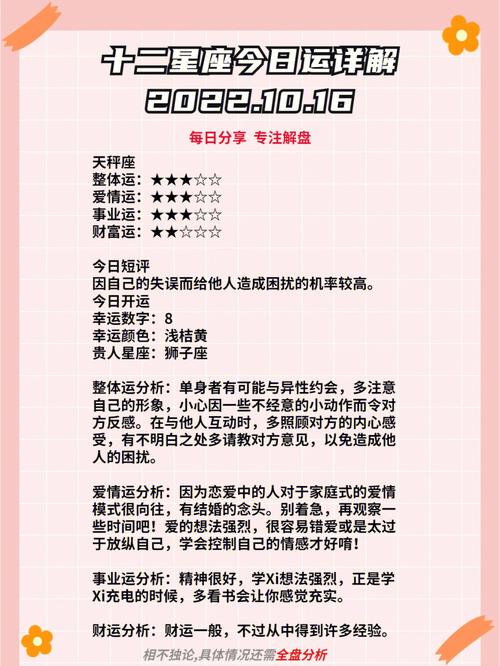 十二星座今日运详解
2022.10.16

每日分享 专注解盘

天秤座
整体运：★★★☆☆
爱情运：★★★☆☆
事业运：★★★☆☆
财富运：★★☆☆☆

今日短评
因自己的失误而给他人造成困扰的机率较高。
今日开运
幸运数字：8
幸运颜色：浅桔黄
贵人星座：狮子座

整体运分析：单身者有可能与异性约会，多注意自己的形象，小心因一些不经意的小动作而令对方反感。在与他人互动时，多照顾对方的内心感受，有不明白之处多请教对方意见，以免造成他人的困扰。

爱情运分析：因为恋爱中的人对于家庭式的爱情模式很向往，有结婚的念头。别着急，再观察一些时间吧！爱的想法强烈，很容易错爱或是太过于放纵自己，学会控制自己的情感才好唷！

事业运分析：精神很好，学Xi想法强烈，正是学Xi充电的时候，多看书会让你感觉充实。

财运分析：财运一般，不过从中得到许多经验。

相不独论，具体情况还需全盘分析